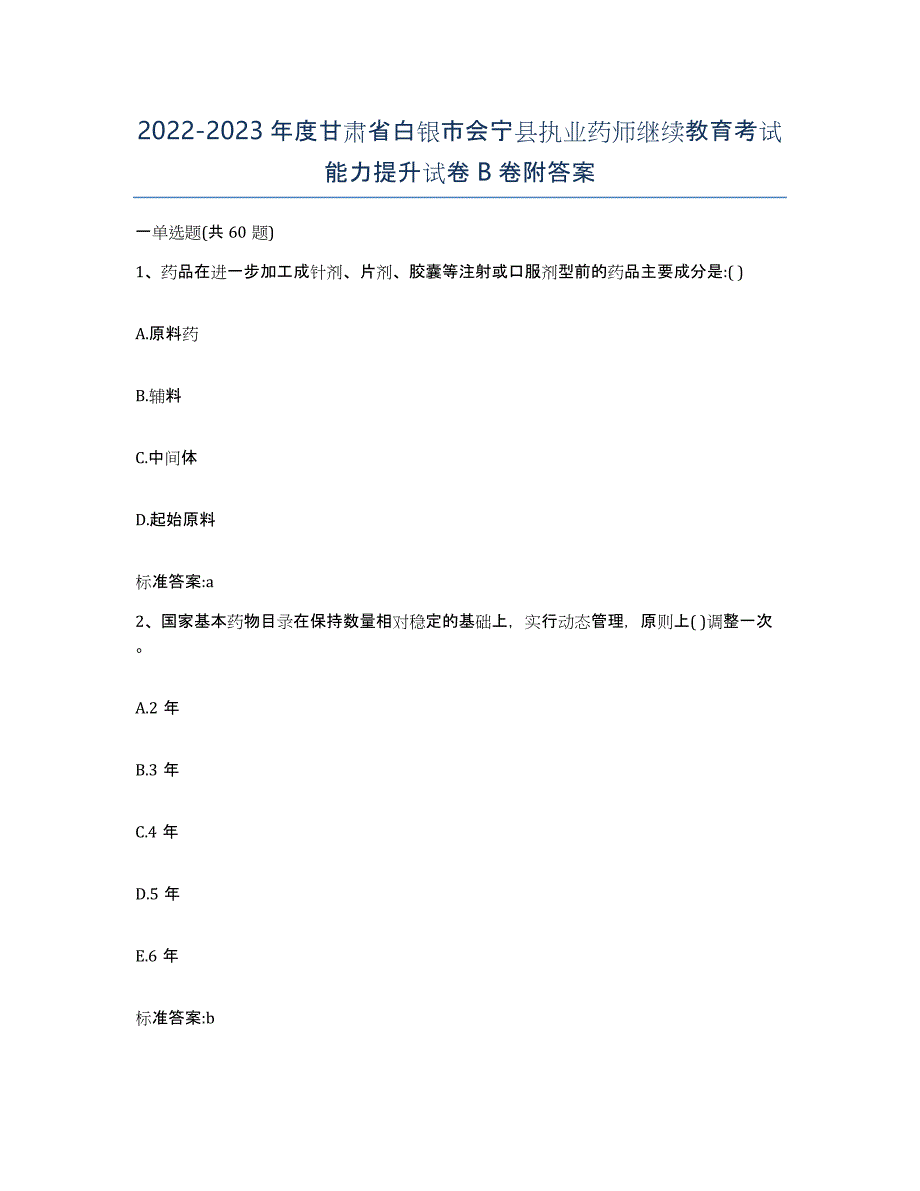 2022-2023 年度甘肃省白银市会宁县执业药师继续教育考试能力提升试卷 B 卷附答案

一单选题(共 60 题)

1、药品在进一步加工成针剂、片剂、胶囊等注射或口服剂型前的药品主要成分是:( )

A.原料药

B.辅料

C.中间体

D.起始原料

标准答案:a

2、国家基本药物目录在保持数量相对稳定的基础上，实行动态管理，原则上( )调整一次。

A.2 年

B.3 年

C.4 年

D.5 年

E.6 年

标准答案:b